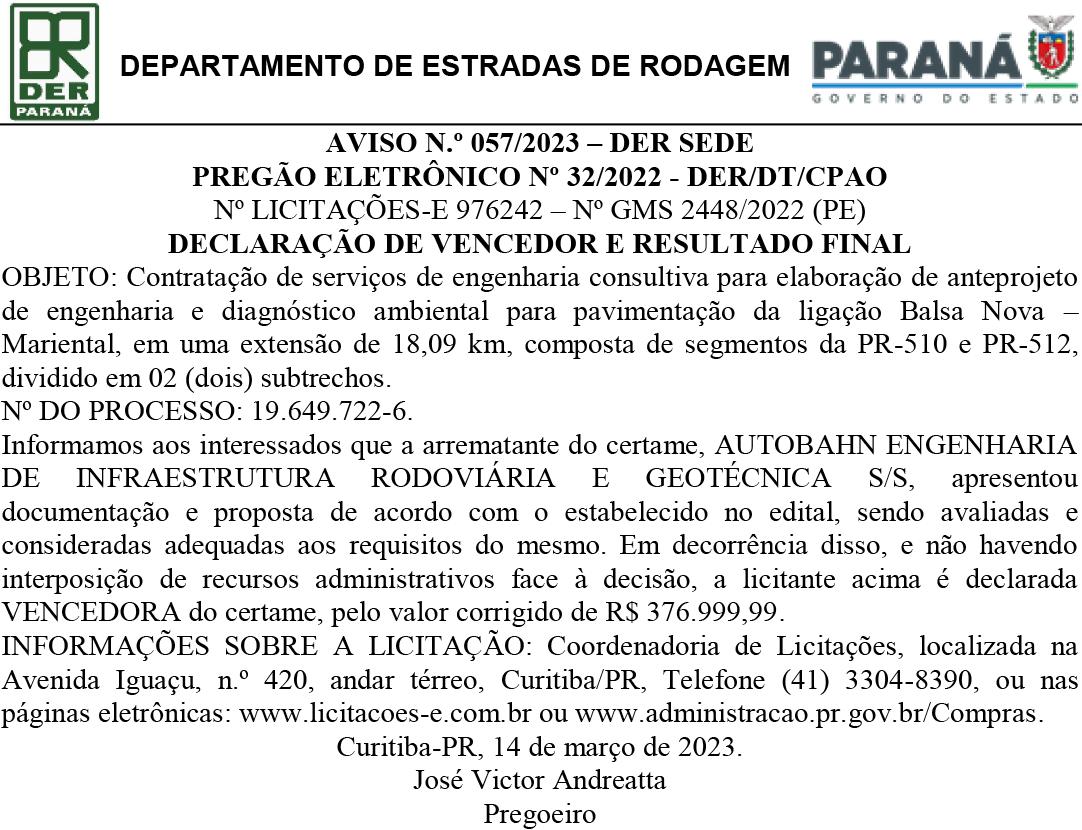 DER
PARANÁ

DEPARTAMENTO DE ESTRADAS DE RODAGEM

PARANÁ
GOVERNO DO ESTADO

AVISO N.º 057/2023 – DER SEDE
PREGÃO ELETRÔNICO Nº 32/2022 - DER/DT/CPAO
Nº LICITAÇÕES-E 976242 – Nº GMS 2448/2022 (PE)
DECLARAÇÃO DE VENCEDOR E RESULTADO FINAL

OBJETO: Contratação de serviços de engenharia consultiva para elaboração de anteprojeto de engenharia e diagnóstico ambiental para pavimentação da ligação Balsa Nova – Mariental, em uma extensão de 18,09 km, composta de segmentos da PR-510 e PR-512, dividido em 02 (dois) subtrechos.

Nº DO PROCESSO: 19.649.722-6.

Informamos aos interessados que a arrematante do certame, AUTOBAHN ENGENHARIA DE INFRAESTRUTURA RODOVIÁRIA E GEOTÉCNICA S/S, apresentou documentação e proposta de acordo com o estabelecido no edital, sendo avaliadas e consideradas adequadas aos requisitos do mesmo. Em decorrência disso, e não havendo interposição de recursos administrativos face à decisão, a licitante acima é declarada VENCEDORA do certame, pelo valor corrigido de R$ 376.999,99.

INFORMAÇÕES SOBRE A LICITAÇÃO: Coordenadoria de Licitações, localizada na Avenida Iguaçu, n.º 420, andar térreo, Curitiba/PR, Telefone (41) 3304-8390, ou nas páginas eletrônicas: www.licitacoes-e.com.br ou www.administracao.pr.gov.br/Compras.

Curitiba-PR, 14 de março de 2023.
José Victor Andreatta
Pregoeiro